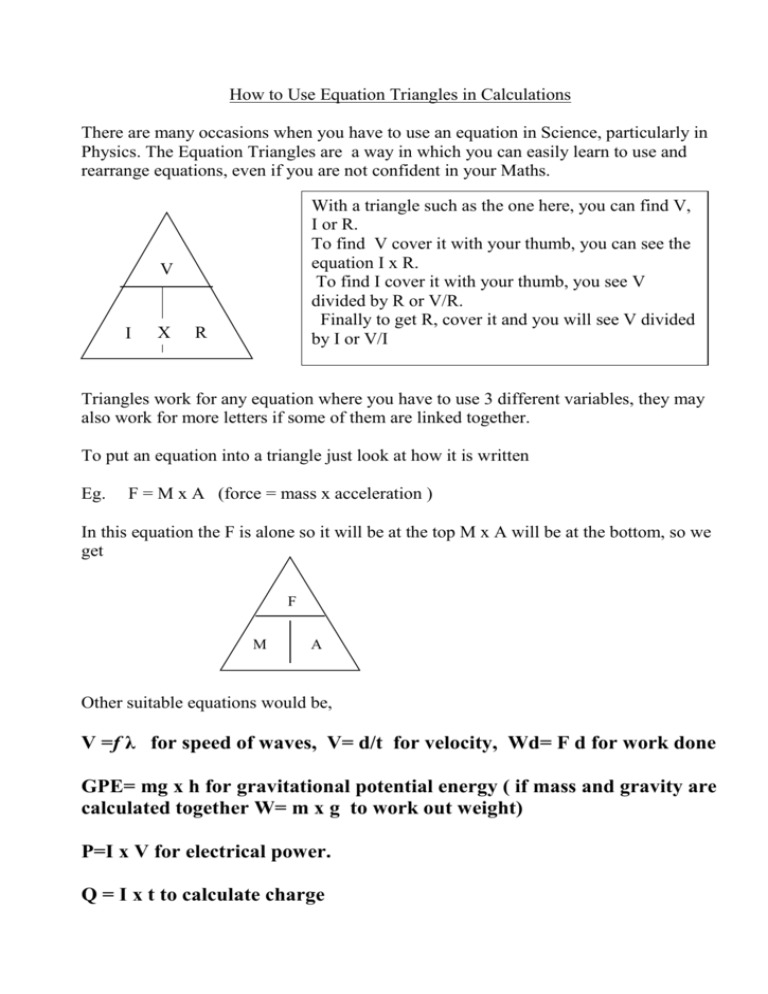 How to Use Equation Triangles in Calculations

There are many occasions when you have to use an equation in Science, particularly in Physics. The Equation Triangles are a way in which you can easily learn to use and rearrange equations, even if you are not confident in your Maths.

V

I X R

With a triangle such as the one here, you can find V, I or R.
To find V cover it with your thumb, you can see the equation I x R.
To find I cover it with your thumb, you see V divided by R or V/R.
Finally to get R, cover it and you will see V divided by I or V/I

Triangles work for any equation where you have to use 3 different variables, they may also work for more letters if some of them are linked together.

To put an equation into a triangle just look at how it is written

Eg. F = M x A (force = mass x acceleration )

In this equation the F is alone so it will be at the top M x A will be at the bottom, so we get

F

M A

Other suitable equations would be,

V =f λ for speed of waves, V= d/t for velocity, Wd= F d for work done

GPE= mg x h for gravitational potential energy ( if mass and gravity are calculated together W= m x g to work out weight)

P=I x V for electrical power.

Q = I x t to calculate charge